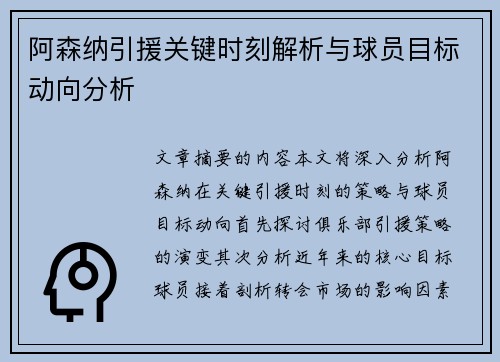 阿森纳引援关键时刻解析与球员目标动向分析

文章摘要的内容本文将深入分析阿森纳在关键引援时刻的策略与球员目标动向首先探讨俱乐部引援策略的演变其次分析近年来的核心目标球员接着剖析转会市场的影响因素